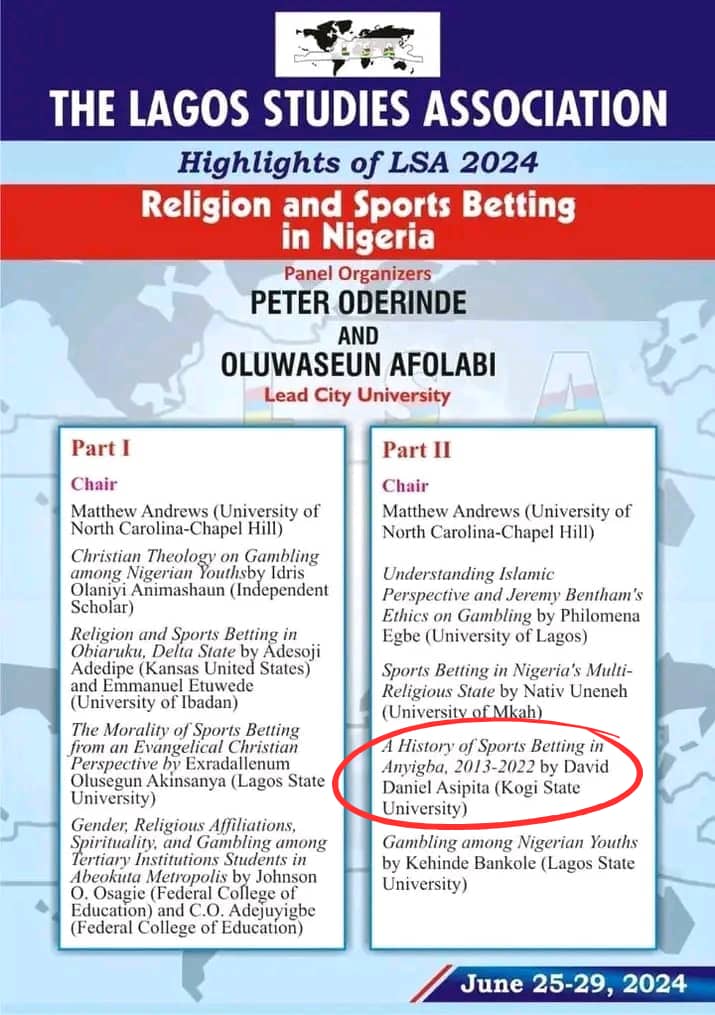 THE LAGOS STUDIES ASSOCIATION

Highlights of LSA 2024

Religion and Sports Betting in Nigeria

Panel Organizers
PETER ODERINDE
AND
OLUWASEUN AFOLABI
Lead City University

Part I

Chair

Matthew Andrews (University of North Carolina-Chapel Hill)

Christian Theology on Gambling among Nigerian Youthsby Idris Olaniyi Animashaun (Independent Scholar)

Religion and Sports Betting in Obiaruku, Delta State by Adesoji Adedipe (Kansas United States) and Emmanuel Etuwede (University of Ibadan)

The Morality of Sports Betting from an Evangelical Christian Perspective by Exradallenum Olusegun Akinsanya (Lagos State University)

Gender, Religious Affiliations, Spirituality, and Gambling among Tertiary Institutions Students in Abeokuta Metropolis by Johnson O. Osagie (Federal College of Education) and C.O. Adejuyigbe (Federal College of Education)

Part II

Chair

Matthew Andrews (University of North Carolina-Chapel Hill)

Understanding Islamic Perspective and Jeremy Bentham's Ethics on Gambling by Philomena Egbe (University of Lagos)

Sports Betting in Nigeria's Multi-Religious State by Nativ Uneneh (University of Mkah)

A History of Sports Betting in Anyigba, 2013-2022 by David Daniel Asipita (Kogi State University)

Gambling among Nigerian Youths by Kehinde Bankole (Lagos State University)

June 25-29, 2024